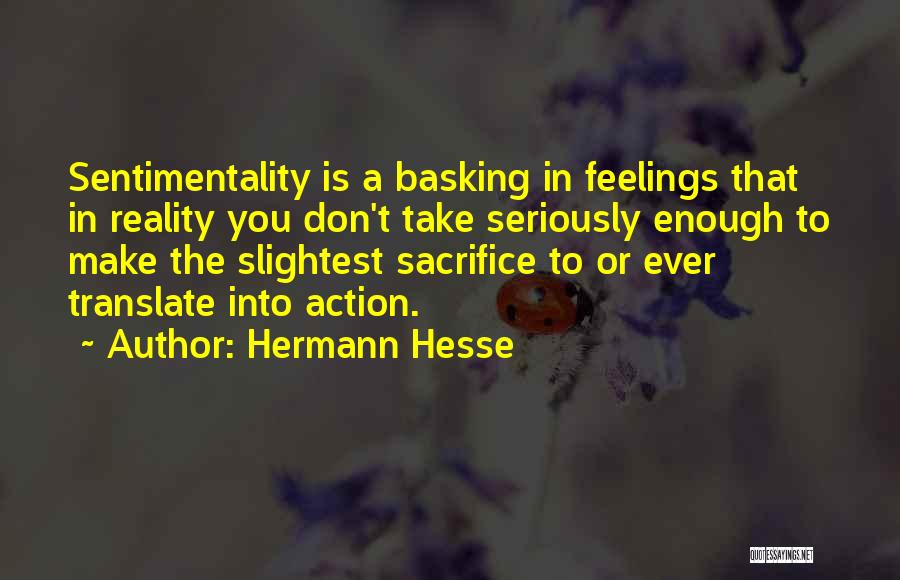 Sentimentality is a basking in feelings that in reality you don't take seriously enough to make the slightest sacrifice to or ever translate into action.

~ Author: Hermann Hesse

QUOTESSAYINGS.NET